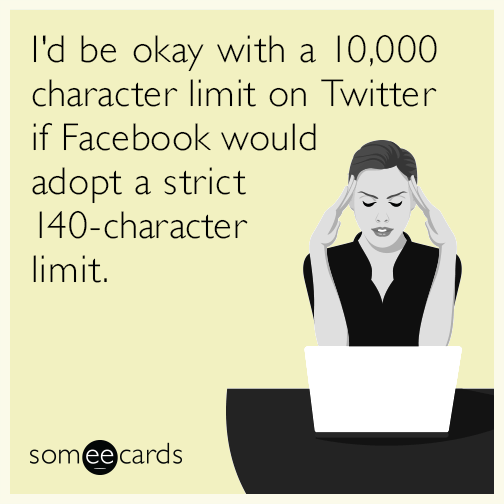 I'd be okay with a 10,000 character limit on Twitter if Facebook would adopt a strict 140-character limit.

someecards